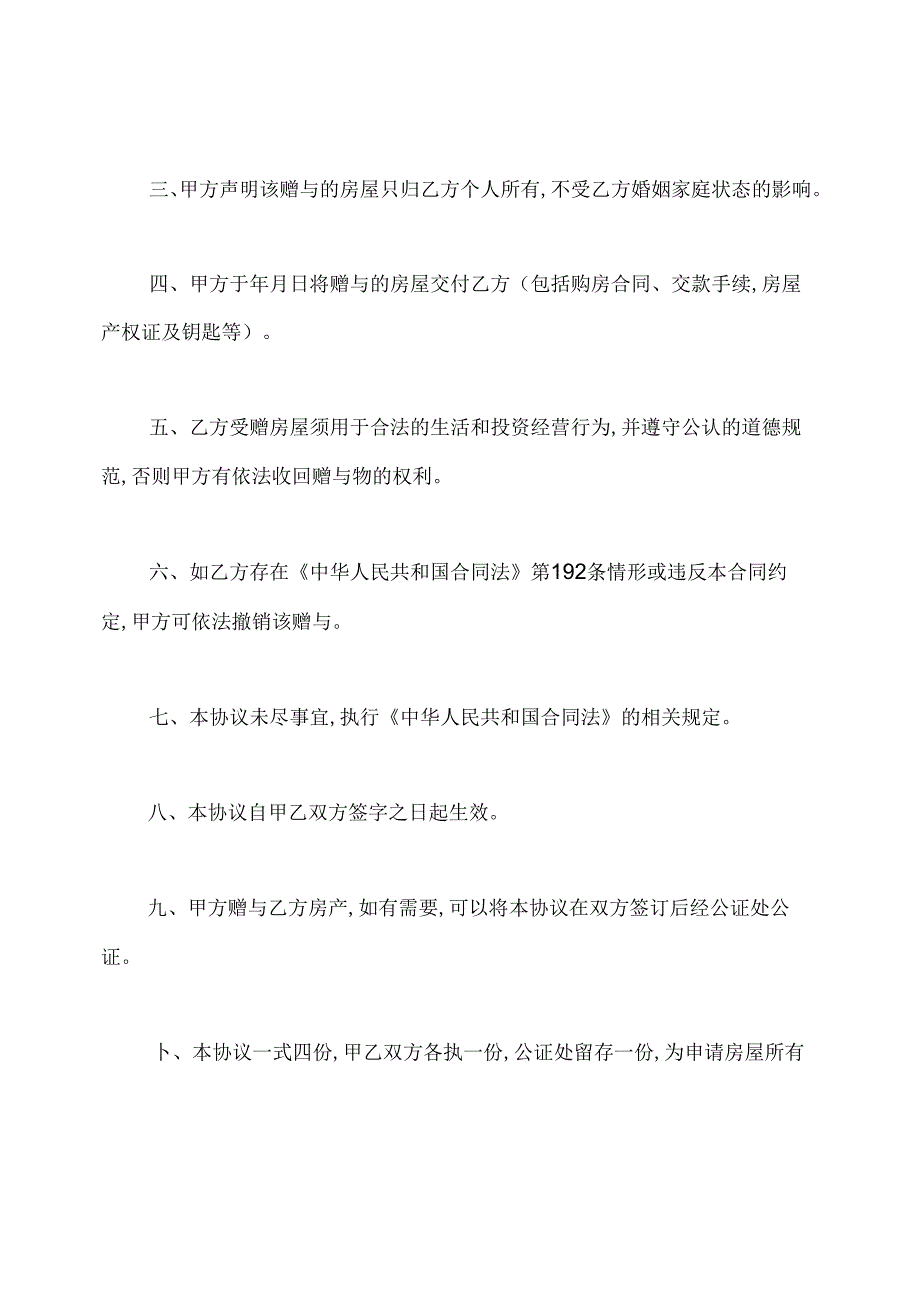 三、甲方声明该赠与的房屋只归乙方个人所有,不受乙方婚姻家庭状态的影响。

四、甲方于年月日将赠与的房屋交付乙方(包括购房合同、交款手续,房屋产权证及钥匙等)。

五、乙方受赠房屋须用于合法的生活和投资经营行为,并遵守公认的道德规范,否则甲方有依法收回赠与物的权利。

六、如乙方存在《中华人民共和国合同法》第192条情形或违反本合同约定,甲方可依法撤销该赠与。

七、本协议未尽事宜,执行《中华人民共和国合同法》的相关规定。

八、本协议自甲乙双方签字之日起生效。

九、甲方赠与乙方房产,如有需要,可以将本协议在双方签订后经公证处公证。

卜、本协议一式四份,甲乙双方各执一份,公证处留存一份,为申请房屋所有